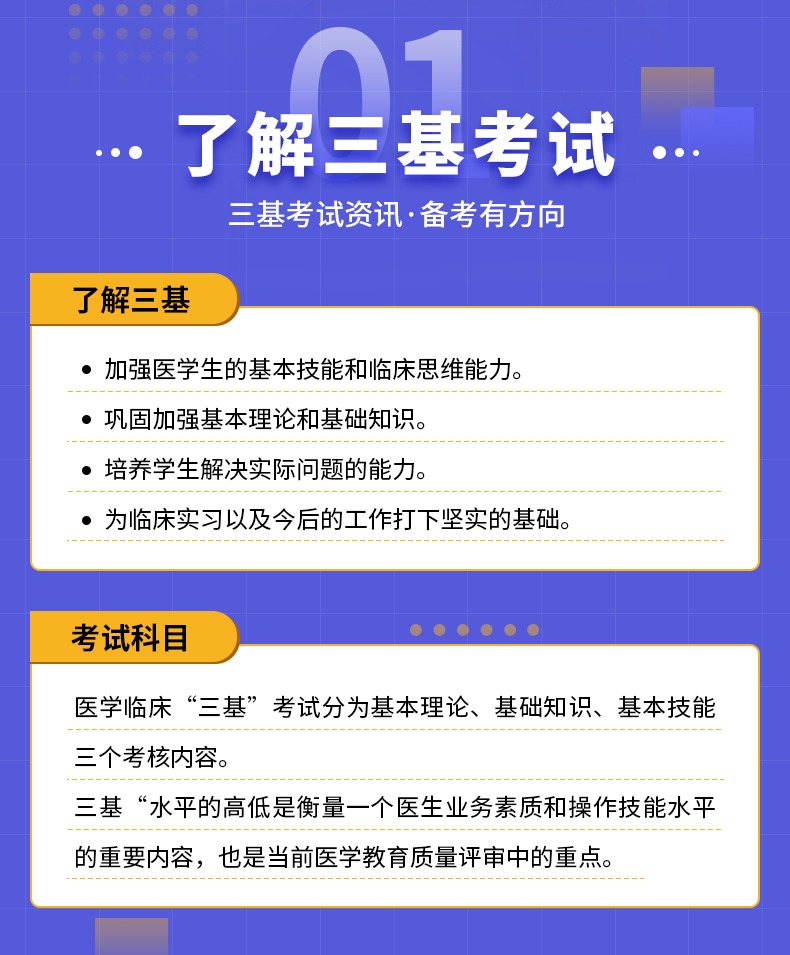 01

了解三基考试

三基考试资讯·备考有方向

了解三基

• 加强医学生的基本技能和临床思维能力。
• 巩固加强基本理论和基础知识。
• 培养学生解决实际问题的能力。
• 为临床实习以及今后的工作打下坚实的基础。

考试科目

医学临床“三基”考试分为基本理论、基础知识、基本技能三个考核内容。

三基“水平的高低是衡量一个医生业务素质和操作技能水平的重要内容，也是当前医学教育质量评审中的重点。